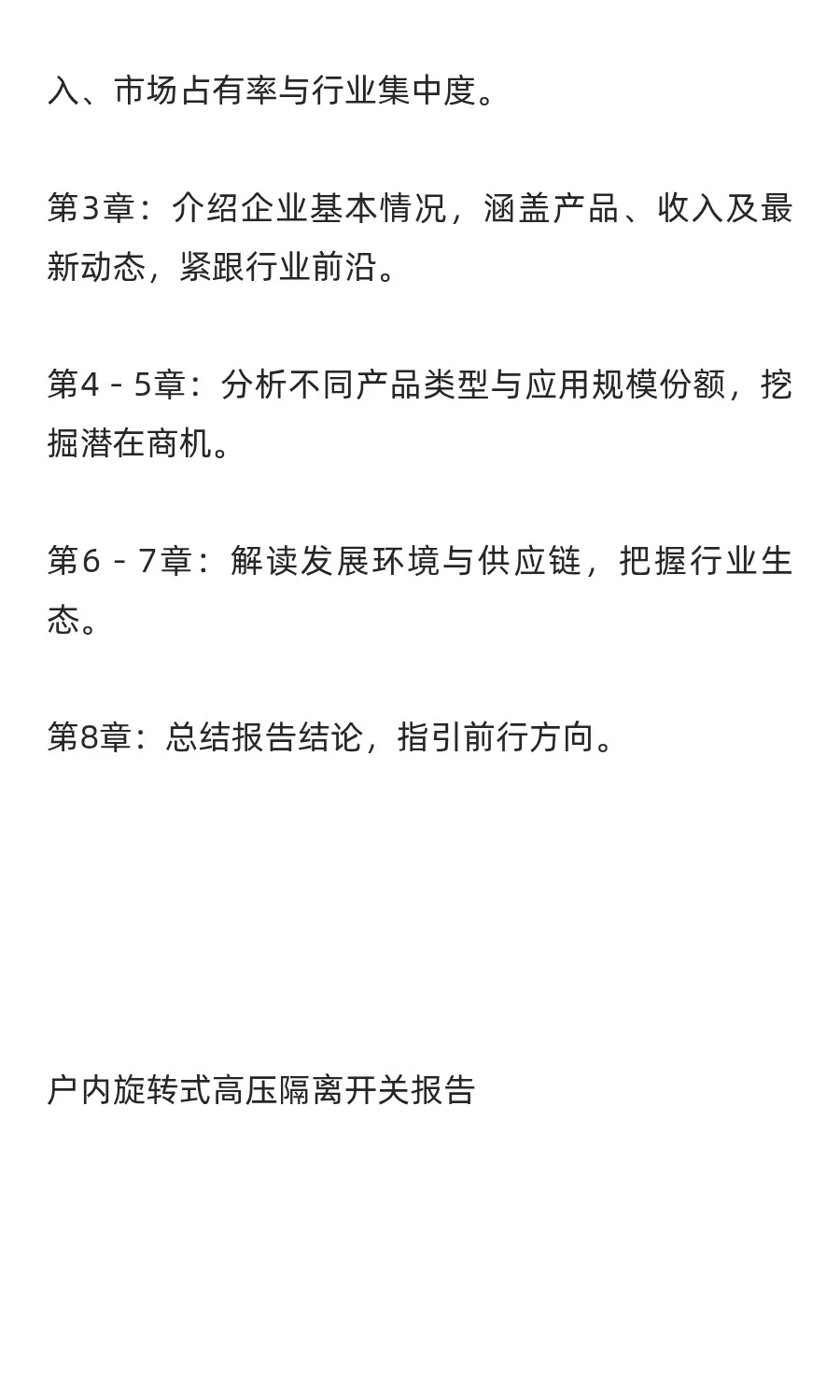 入、市场占有率与行业集中度。

第3章：介绍企业基本情况，涵盖产品、收入及最新动态，紧跟行业前沿。

第4 - 5章：分析不同产品类型与应用规模份额，挖掘潜在商机。

第6 - 7章：解读发展环境与供应链，把握行业生态。

第8章：总结报告结论，指引前行方向。

户内旋转式高压隔离开关报告